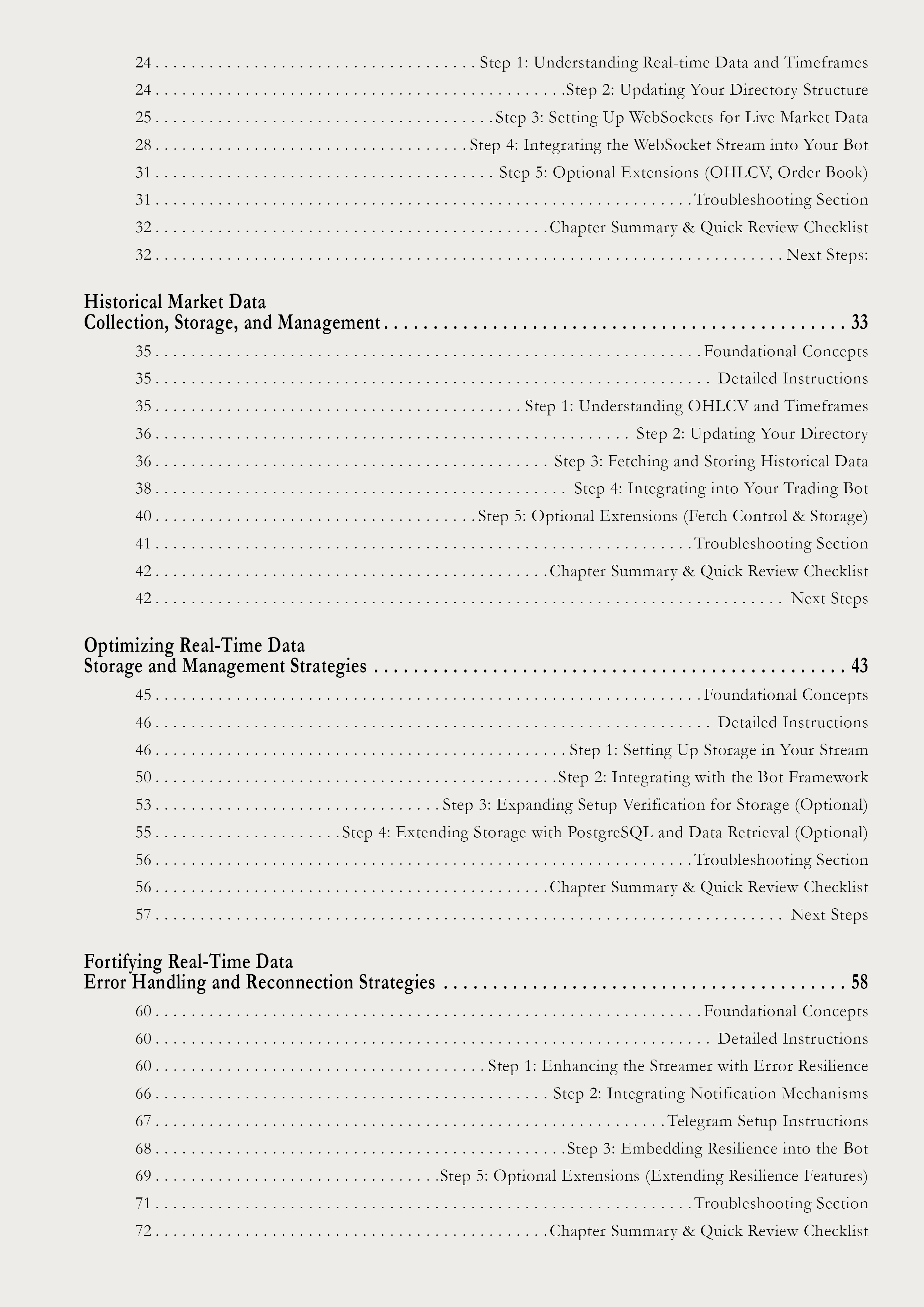 24 . . . . . . . . . . Step 1: Understanding Real-time Data and Timeframes
24 . . . . . . . . . . Step 2: Updating Your Directory Structure
25 . . . . . . . . . . Step 3: Setting Up WebSockets for Live Market Data
28 . . . . . . . . . . Step 4: Integrating the WebSocket Stream into Your Bot
31 . . . . . . . . . . Step 5: Optional Extensions (OHLCV, Order Book)
31 . . . . . . . . . . Troubleshooting Section
32 . . . . . . . . . . Chapter Summary & Quick Review Checklist
32 . . . . . . . . . . Next Steps:

Historical Market Data
Collection, Storage, and Management . . . . . . . . . . 33
35 . . . . . . . . . . Foundational Concepts
35 . . . . . . . . . . Detailed Instructions
35 . . . . . . . . . . Step 1: Understanding OHLCV and Timeframes
36 . . . . . . . . . . Step 2: Updating Your Directory
36 . . . . . . . . . . Step 3: Fetching and Storing Historical Data
38 . . . . . . . . . . Step 4: Integrating into Your Trading Bot
40 . . . . . . . . . . Step 5: Optional Extensions (Fetch Control & Storage)
41 . . . . . . . . . . Troubleshooting Section
42 . . . . . . . . . . Chapter Summary & Quick Review Checklist
42 . . . . . . . . . . Next Steps

Optimizing Real-Time Data
Storage and Management Strategies . . . . . . . . . . 43
45 . . . . . . . . . . Foundational Concepts
46 . . . . . . . . . . Detailed Instructions
46 . . . . . . . . . . Step 1: Setting Up Storage in Your Stream
50 . . . . . . . . . . Step 2: Integrating with the Bot Framework
53 . . . . . . . . . . Step 3: Expanding Setup Verification for Storage (Optional)
55 . . . . . . . . . . Step 4: Extending Storage with PostgreSQL and Data Retrieval (Optional)
56 . . . . . . . . . . Troubleshooting Section
56 . . . . . . . . . . Chapter Summary & Quick Review Checklist
57 . . . . . . . . . . Next Steps

Fortifying Real-Time Data
Error Handling and Reconnection Strategies . . . . . . . . . . 58
60 . . . . . . . . . . Foundational Concepts
60 . . . . . . . . . . Detailed Instructions
60 . . . . . . . . . . Step 1: Enhancing the Streamer with Error Resilience
66 . . . . . . . . . . Step 2: Integrating Notification Mechanisms
67 . . . . . . . . . . Telegram Setup Instructions
68 . . . . . . . . . . Step 3: Embedding Resilience into the Bot
69 . . . . . . . . . . Step 5: Optional Extensions (Extending Resilience Features)
71 . . . . . . . . . . Troubleshooting Section
72 . . . . . . . . . . Chapter Summary & Quick Review Checklist